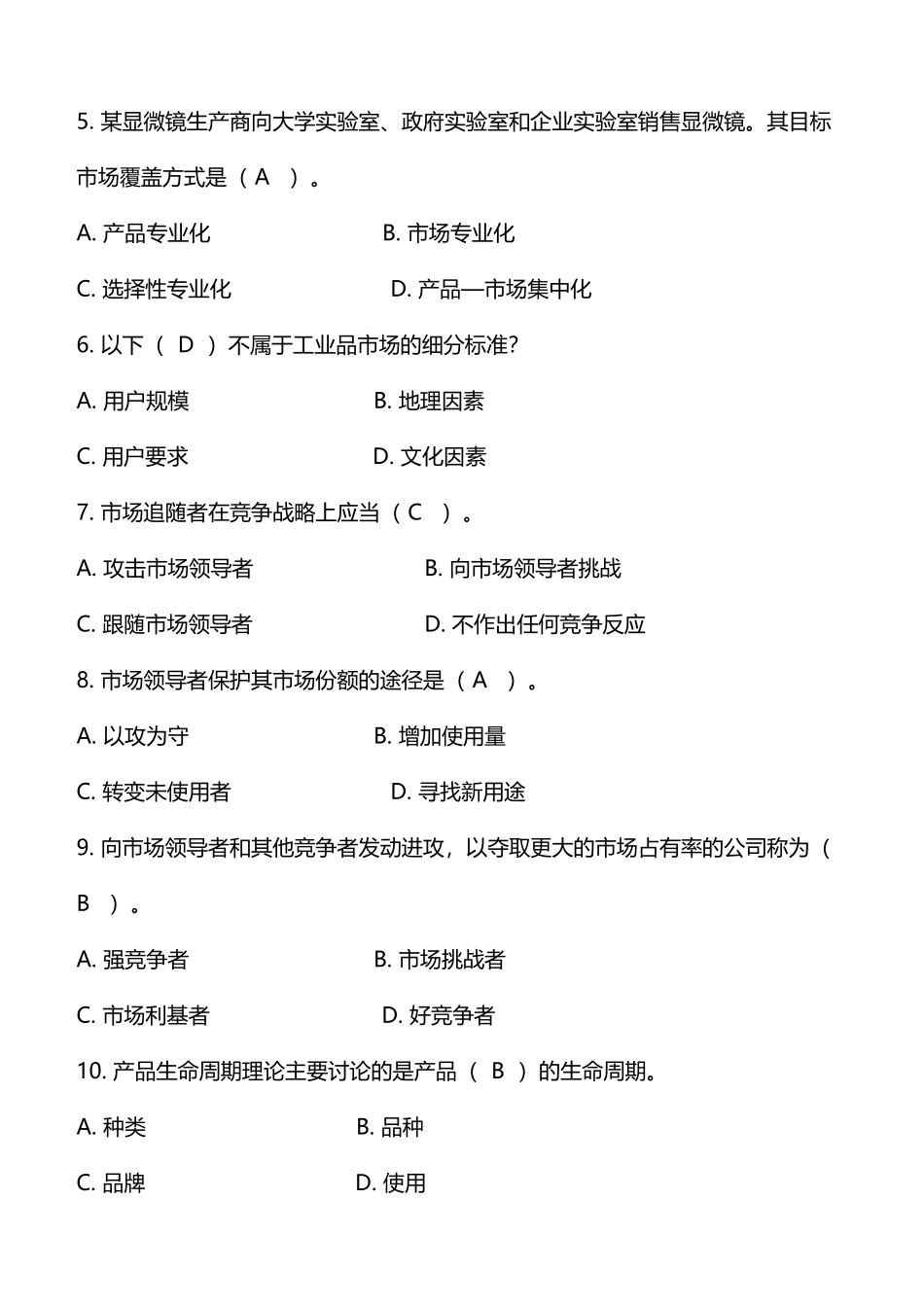 5. 某显微镜生产商向大学实验室、政府实验室和企业实验室销售显微镜。其目标市场覆盖方式是（ A ）。

A. 产品专业化

B. 市场专业化

C. 选择性专业化

D. 产品—市场集中化

6. 以下（ D ）不属于工业品市场的细分标准?

A. 用户规模

B. 地理因素

C. 用户要求

D. 文化因素

7. 市场追随者在竞争战略上应当（ C ）。

A. 攻击市场领导者

B. 向市场领导者挑战

C. 跟随市场领导者

D. 不作出任何竞争反应

8. 市场领导者保护其市场份额的途径是（ A ）。

A. 以攻为守

B. 增加使用量

C. 转变未使用者

D. 寻找新用途

9. 向市场领导者和其他竞争者发动进攻，以夺取更大的市场占有率的公司称为（ B ）。

A. 强竞争者

B. 市场挑战者

C. 市场利基者

D. 好竞争者

10. 产品生命周期理论主要讨论的是产品（ B ）的生命周期。

A. 种类

B. 品种

C. 品牌

D. 使用